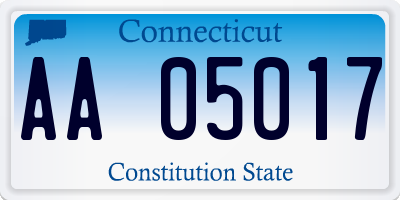 Connecticut

AA 05017

Constitution State